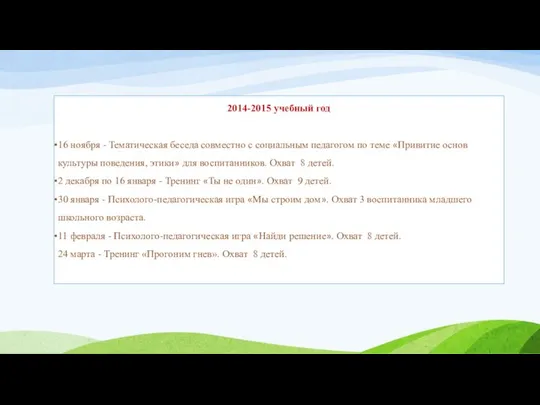 2014-2015 учебный год

•16 ноября - Тематическая беседа совместно с социальным педагогом по теме «Привитие основ культуры поведения, этики» для воспитанников. Охват 8 детей.

•2 декабря по 16 января - Тренинг «Ты не один». Охват 9 детей.

•30 января - Психолого-педагогическая игра «Мы строим дом». Охват 3 воспитанника младшего школьного возраста.

•11 февраля - Психолого-педагогическая игра «Найди решение». Охват 8 детей.

24 марта - Тренинг «Прогоним гнев». Охват 8 детей.